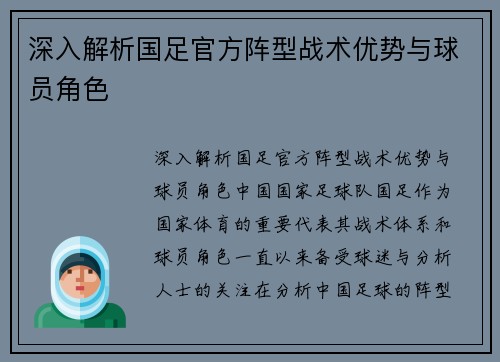 深入解析国足官方阵型战术优势与球员角色

深入解析国足官方阵型战术优势与球员角色中国国家足球队国足作为国家体育的重要代表其战术体系和球员角色一直以来备受球迷与分析人士的关注在分析中国足球的阵型